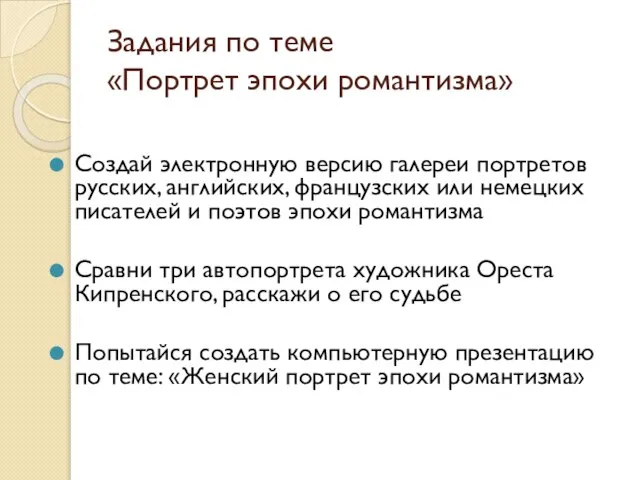 Задания по теме «Портрет эпохи романтизма»

Создай электронную версию галереи портретов русских, английских, французских или немецких писателей и поэтов эпохи романтизма

Сравни три автопортрета художника Ореста Кипренского, расскажи о его судьбе

Попытайся создать компьютерную презентацию по теме: «Женский портрет эпохи романтизма»